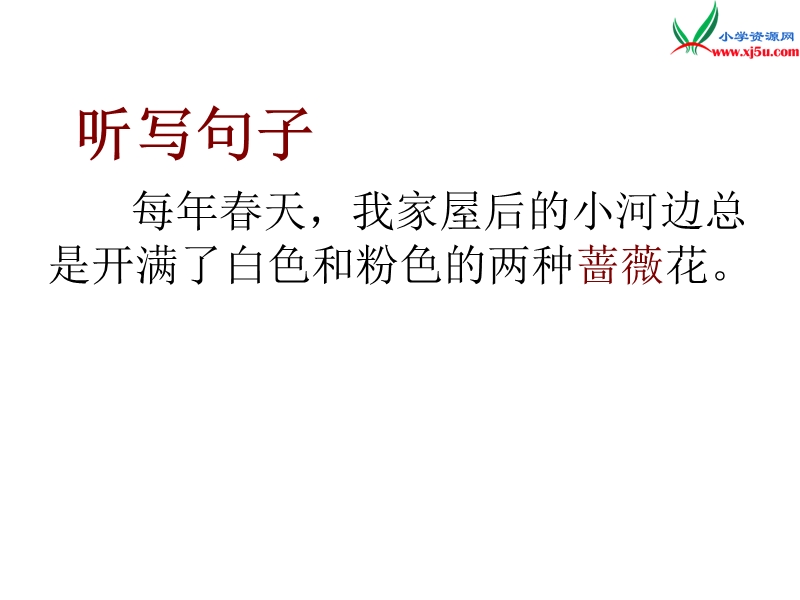 小学资源网
www.xj5u.com

听写句子

每年春天，我家屋后的小河边总是开满了白色和粉色的两种蔷薇花。